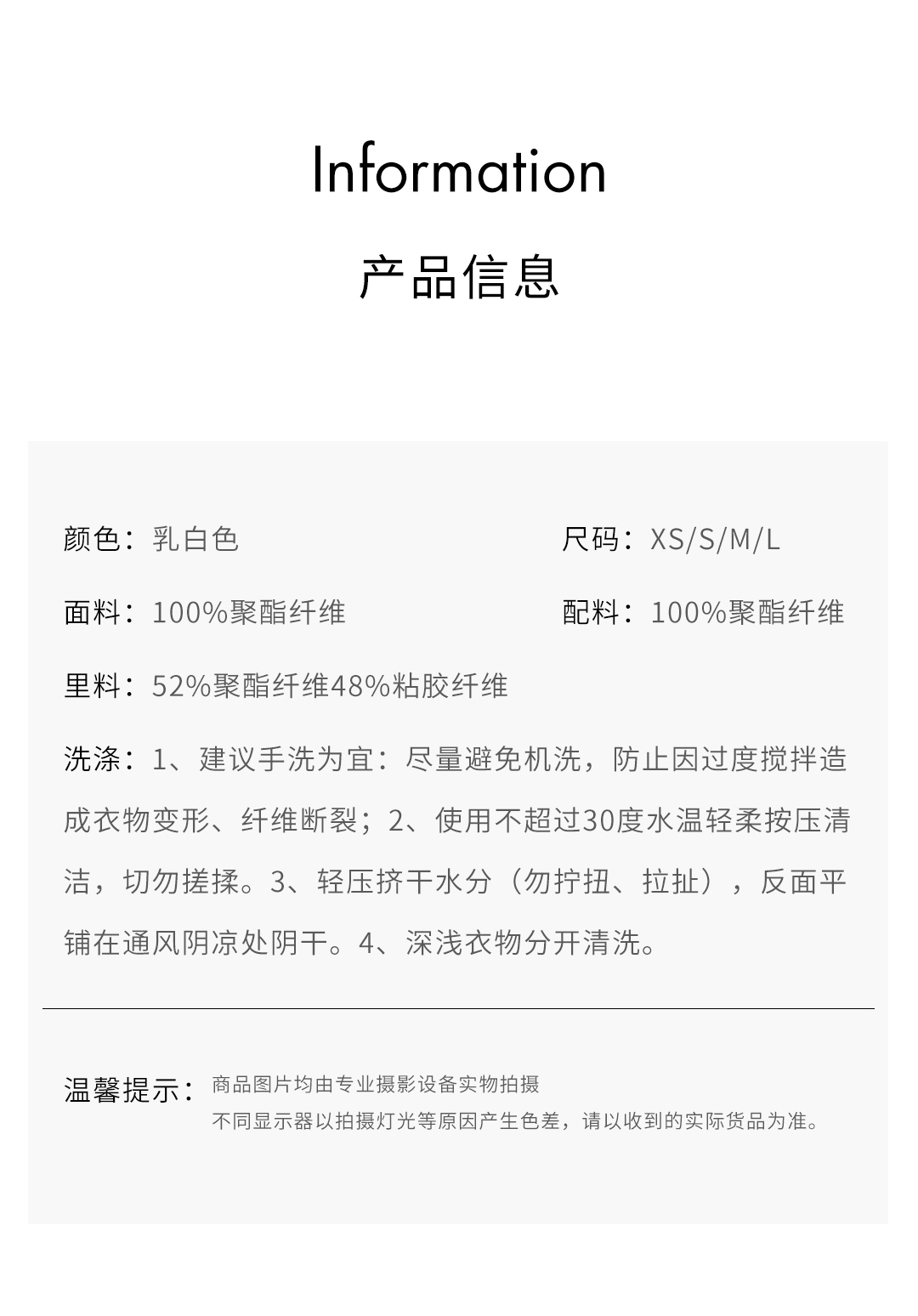 Information

产品信息

颜色：乳白色

尺码：XS/S/M/L

面料：100%聚酯纤维

配料：100%聚酯纤维

里料：52%聚酯纤维48%粘胶纤维

洗涤：1、建议手洗为宜：尽量避免机洗，防止因过度搅拌造成衣物变形、纤维断裂；2、使用不超过30度水温轻柔按压清洁，切勿搓揉。3、轻压挤干水分（勿拧扭、拉扯），反面平铺在通风阴凉处阴干。4、深浅衣物分开清洗。

温馨提示：商品图片均由专业摄影设备实物拍摄
不同显示器以拍摄灯光等原因产生色差，请以收到的实际货品为准。